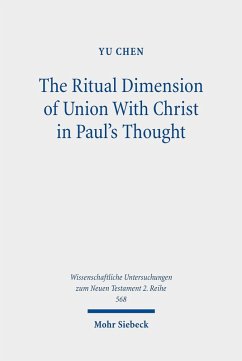 YU CHEN

The Ritual Dimension of Union With Christ in Paul's Thought

Wissenschaftliche Untersuchungen zum Neuen Testament 2. Reihe
568

Mohr Siebeck